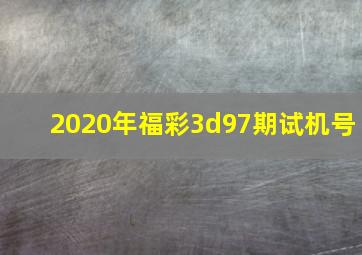 2020年福彩3d97期试机号